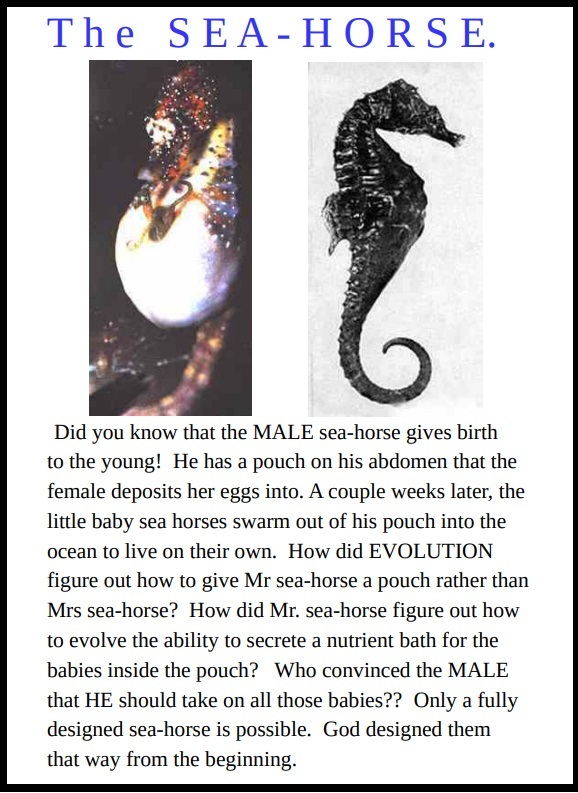 The SEA-HORSE.

Did you know that the MALE sea-horse gives birth to the young! He has a pouch on his abdomen that the female deposits her eggs into. A couple weeks later, the little baby sea horses swarm out of his pouch into the ocean to live on their own. How did EVOLUTION figure out how to give Mr sea-horse a pouch rather than Mrs sea-horse? How did Mr. sea-horse figure out how to evolve the ability to secrete a nutrient bath for the babies inside the pouch? Who convinced the MALE that HE should take on all those babies?? Only a fully designed sea-horse is possible. God designed them that way from the beginning.